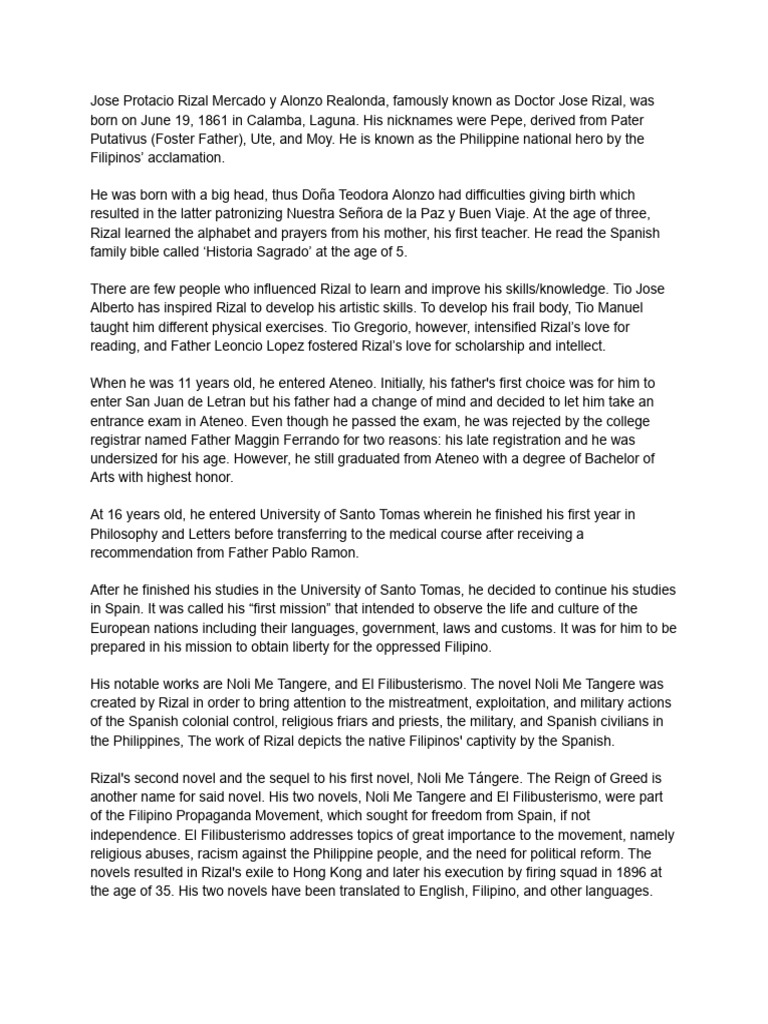 Jose Protacio Rizal Mercado y Alonzo Realonda, famously known as Doctor Jose Rizal, was born on June 19, 1861 in Calamba, Laguna. His nicknames were Pepe, derived from Pater Putativus (Foster Father), Ute, and Moy. He is known as the Philippine national hero by the Filipinos' acclamation.

He was born with a big head, thus Doña Teodora Alonzo had difficulties giving birth which resulted in the latter patronizing Nuestra Señora de la Paz y Buen Viaje. At the age of three, Rizal learned the alphabet and prayers from his mother, his first teacher. He read the Spanish family bible called 'Historia Sagrado' at the age of 5.

There are few people who influenced Rizal to learn and improve his skills/knowledge. Tio Jose Alberto has inspired Rizal to develop his artistic skills. To develop his frail body, Tio Manuel taught him different physical exercises. Tio Gregorio, however, intensified Rizal's love for reading, and Father Leoncio Lopez fostered Rizal's love for scholarship and intellect.

When he was 11 years old, he entered Ateneo. Initially, his father's first choice was for him to enter San Juan de Letran but his father had a change of mind and decided to let him take an entrance exam in Ateneo. Even though he passed the exam, he was rejected by the college registrar named Father Maggin Ferrando for two reasons: his late registration and he was undersized for his age. However, he still graduated from Ateneo with a degree of Bachelor of Arts with highest honor.

At 16 years old, he entered University of Santo Tomas wherein he finished his first year in Philosophy and Letters before transferring to the medical course after receiving a recommendation from Father Pablo Ramon.

After he finished his studies in the University of Santo Tomas, he decided to continue his studies in Spain. It was called his "first mission" that intended to observe the life and culture of the European nations including their languages, government, laws and customs. It was for him to be prepared in his mission to obtain liberty for the oppressed Filipino.

His notable works are Noli Me Tangere, and El Filibusterismo. The novel Noli Me Tangere was created by Rizal in order to bring attention to the mistreatment, exploitation, and military actions of the Spanish colonial control, religious friars and priests, the military, and Spanish civilians in the Philippines, The work of Rizal depicts the native Filipinos' captivity by the Spanish.

Rizal's second novel and the sequel to his first novel, Noli Me Tángere. The Reign of Greed is another name for said novel. His two novels, Noli Me Tangere and El Filibusterismo, were part of the Filipino Propaganda Movement, which sought for freedom from Spain, if not independence. El Filibusterismo addresses topics of great importance to the movement, namely religious abuses, racism against the Philippine people, and the need for political reform. The novels resulted in Rizal's exile to Hong Kong and later his execution by firing squad in 1896 at the age of 35. His two novels have been translated to English, Filipino, and other languages.